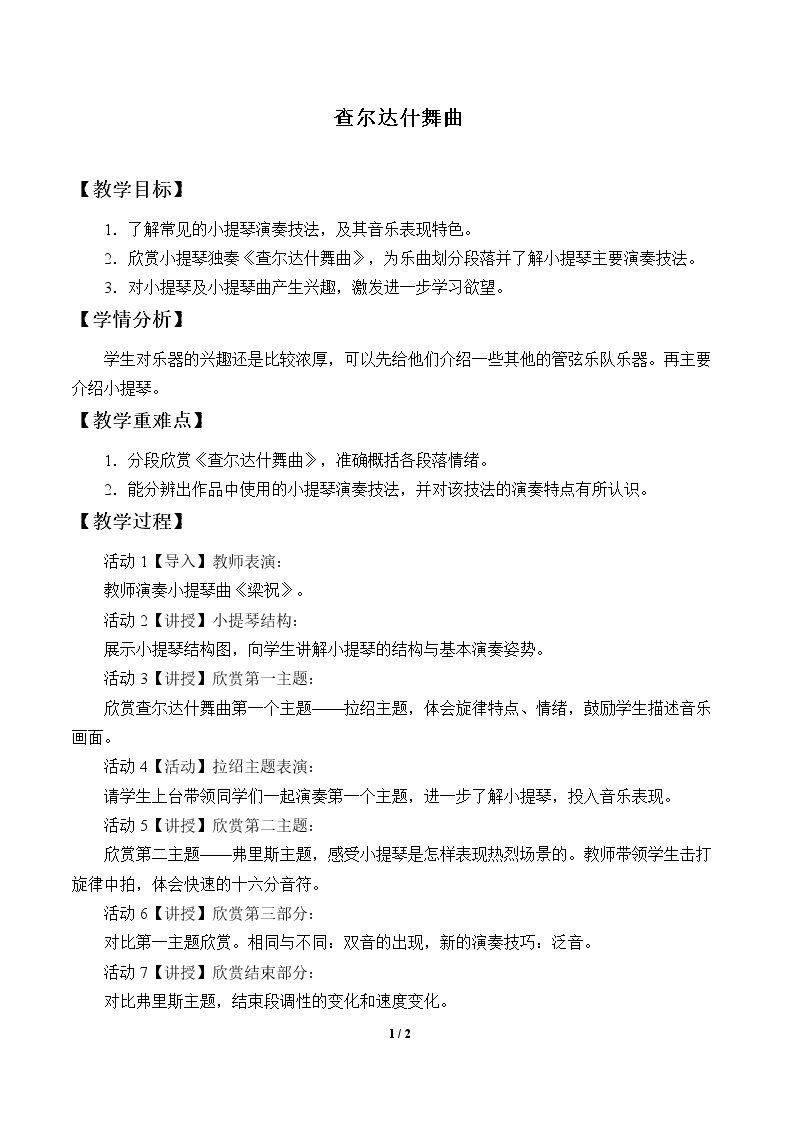 查尔达什舞曲

【教学目标】

1.了解常见的小提琴演奏技法，及其音乐表现特色。

2.欣赏小提琴独奏《查尔达什舞曲》，为乐曲划分段落并了解小提琴主要演奏技法。

3.对小提琴及小提琴曲产生兴趣，激发进一步学习欲望。

【学情分析】

学生对乐器的兴趣还是比较浓厚，可以先给他们介绍一些其他的管弦乐队乐器。再主要介绍小提琴。

【教学重难点】

1.分段欣赏《查尔达什舞曲》，准确概括各段落情绪。

2.能分辨出作品中使用的小提琴演奏技法，并对该技法的演奏特点有所认识。

【教学过程】

活动1【导入】教师表演：

教师演奏小提琴曲《梁祝》。

活动2【讲授】小提琴结构：

展示小提琴结构图，向学生讲解小提琴的结构与基本演奏姿势。

活动3【讲授】欣赏第一主题：

欣赏查尔达什舞曲第一个主题——拉绍主题，体会旋律特点、情绪，鼓励学生描述音乐画面。

活动4【活动】拉绍主题表演：

请学生上台带领同学们一起演奏第一个主题，进一步了解小提琴，投入音乐表现。

活动5【讲授】欣赏第二主题：

欣赏第二主题——弗里斯主题，感受小提琴是怎样表现热烈场景的。教师带领学生击打旋律中拍，体会快速的十六分音符。

活动6【讲授】欣赏第三部分：

对比第一主题欣赏。相同与不同：双音的出现，新的演奏技巧：泛音。

活动7【讲授】欣赏结束部分：

对比弗里斯主题，结束段调性的变化和速度变化。

1 / 2